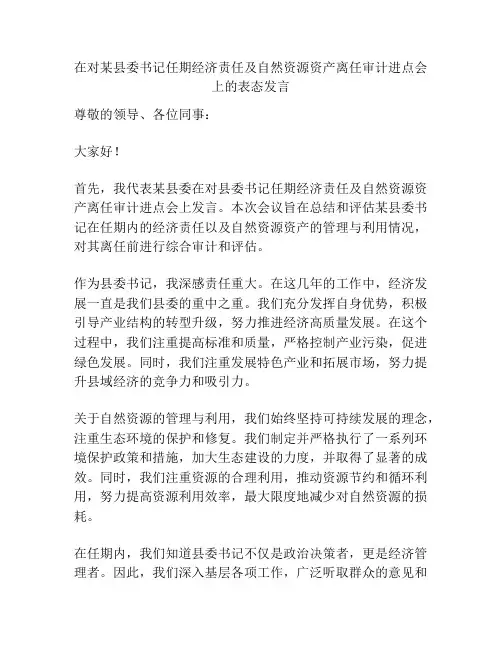 在对某县委书记任期经济责任及自然资源资产离任审计进点会上的表态发言

尊敬的领导、各位同事：

大家好！

首先，我代表某县委在对县委书记任期经济责任及自然资源资产离任审计进点会上发言。本次会议旨在总结和评估某县委书记在任期内的经济责任以及自然资源资产的管理与利用情况，对其离任前进行综合审计和评估。

作为县委书记，我深感责任重大。在这几年的工作中，经济发展一直是我们县委的重中之重。我们充分发挥自身优势，积极引导产业结构的转型升级，努力推进经济高质量发展。在这个过程中，我们注重提高标准和质量，严格控制产业污染，促进绿色发展。同时，我们注重发展特色产业和拓展市场，努力提升县域经济的竞争力和吸引力。

关于自然资源的管理与利用，我们始终坚持可持续发展的理念，注重生态环境的保护和修复。我们制定并严格执行了一系列环境保护政策和措施，加大生态建设的力度，并取得了显著的成效。同时，我们注重资源的合理利用，推动资源节约和循环利用，努力提高资源利用效率，最大限度地减少对自然资源的损耗。

在任期内，我们知道县委书记不仅是政治决策者，更是经济管理者。因此，我们深入基层各项工作，广泛听取群众的意见和